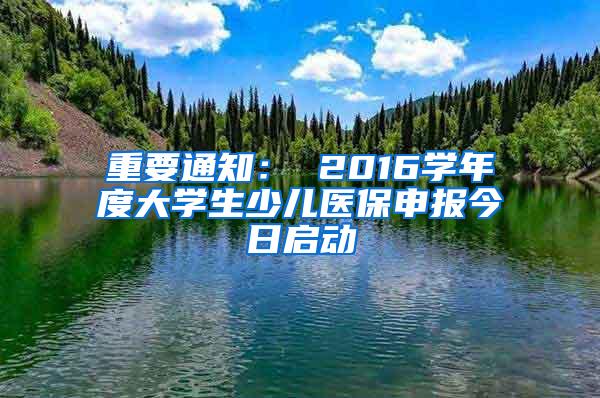 重要通知： 2016学年度大学生少儿医保申报今日启动